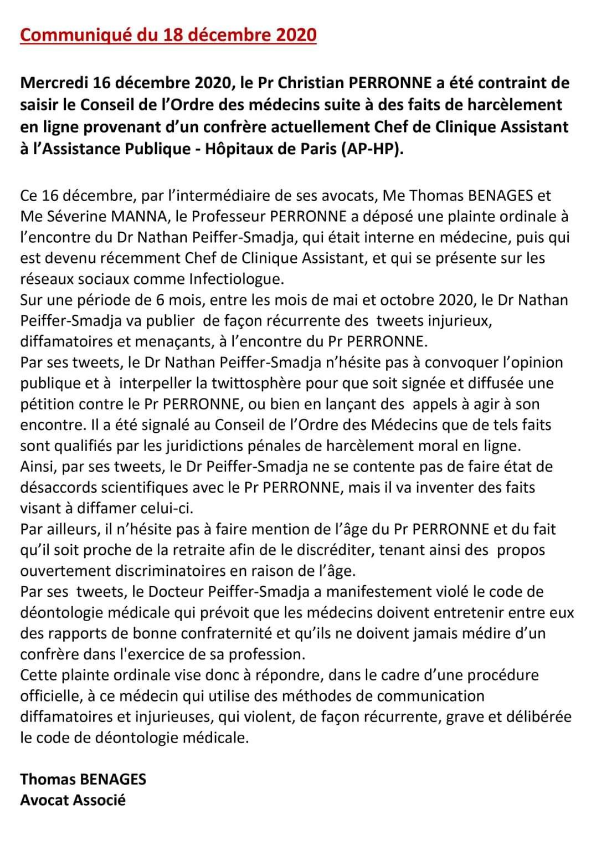 Communiqué du 18 décembre 2020

Mercredi 16 décembre 2020, le Pr Christian PERRONNE a été contraint de saisir le Conseil de l'Ordre des médecins suite à des faits de harcèlement en ligne provenant d'un confrère actuellement Chef de Clinique Assistant à l'Assistance Publique - Hôpitaux de Paris (AP-HP).

Ce 16 décembre, par l'intermédiaire de ses avocats, Me Thomas BENAGES et Me Séverine MANNA, le Professeur PERRONNE a déposé une plainte ordinale à l'encontre du Dr Nathan Peiffer-Smadja, qui était interne en médecine, puis qui est devenu récemment Chef de Clinique Assistant, et qui se présente sur les réseaux sociaux comme Infectiologue.
Sur une période de 6 mois, entre les mois de mai et octobre 2020, le Dr Nathan Peiffer-Smadja va publier de façon récurrente des tweets injurieux, diffamatoires et menaçants, à l'encontre du Pr PERRONNE.
Par ses tweets, le Dr Nathan Peiffer-Smadja n'hésite pas à convoquer l'opinion publique et à interpeller la twittosphère pour que soit signée et diffusée une pétition contre le Pr PERRONNE, ou bien en lançant des appels à agir à son encontre. Il a été signalé au Conseil de l'Ordre des Médecins que de tels faits sont qualifiés par les juridictions pénales de harcèlement moral en ligne.
Ainsi, par ses tweets, le Dr Peiffer-Smadja ne se contente pas de faire état de désaccords scientifiques avec le Pr PERRONNE, mais il va inventer des faits visant à diffamer celui-ci.
Par ailleurs, il n'hésite pas à faire mention de l'âge du Pr PERRONNE et du fait qu'il soit proche de la retraite afin de le discréditer, tenant ainsi des propos ouvertement discriminatoires en raison de l'âge.
Par ses tweets, le Docteur Peiffer-Smadja a manifestement violé le code de déontologie médicale qui prévoit que les médecins doivent entretenir entre eux des rapports de bonne confraternité et qu'ils ne doivent jamais médire d'un confrère dans l'exercice de sa profession.
Cette plainte ordinale vise donc à répondre, dans le cadre d'une procédure officielle, à ce médecin qui utilise des méthodes de communication diffamatoires et injurieuses, qui violent, de façon récurrente, grave et délibérée le code de déontologie médicale.

Thomas BENAGES
Avocat Associé